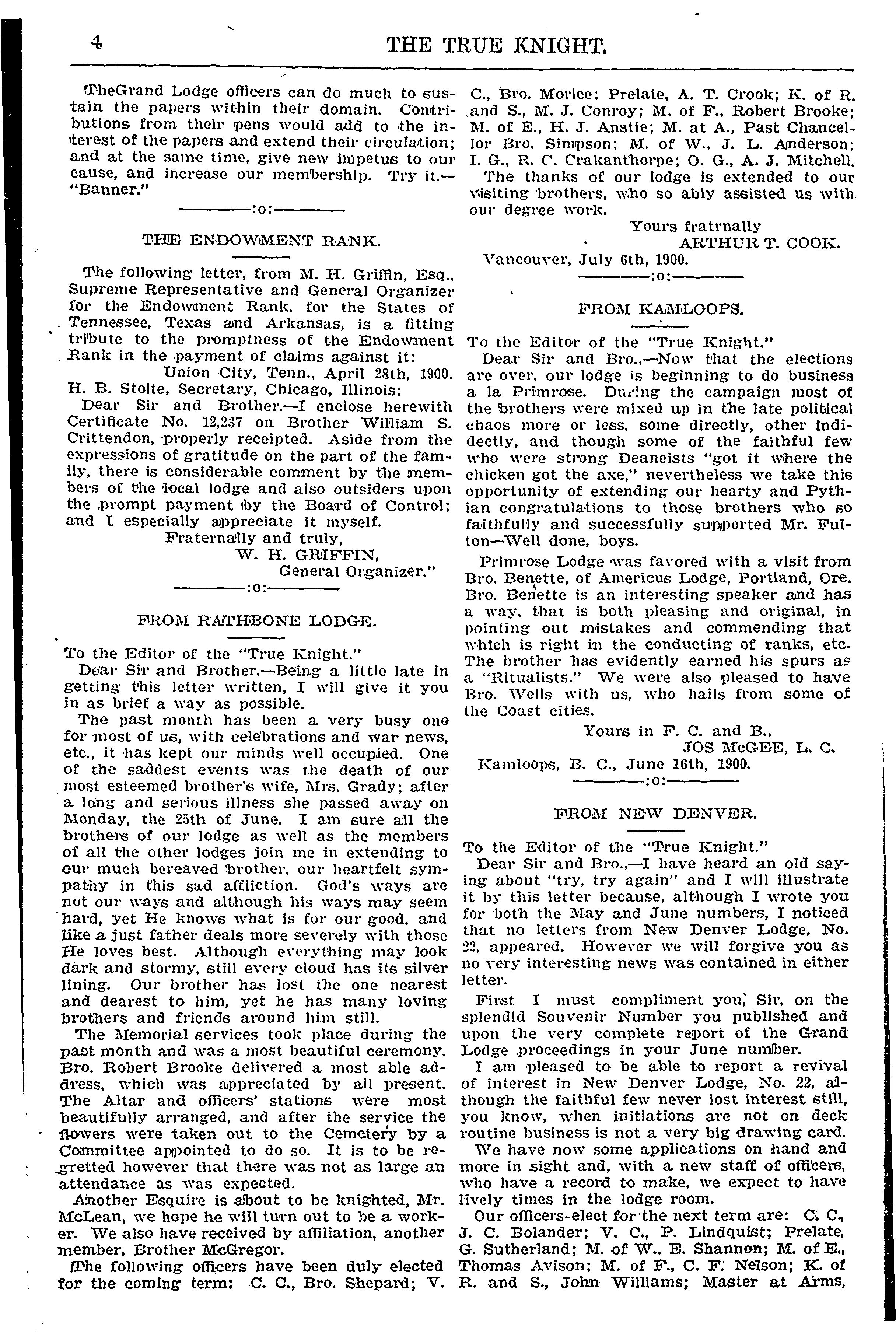 4 THE TRUE KNIGHT.

TheGrand Lodge officers can do much to sustain the papers within their domain. Contributions from their pens would add to the interest of the papers and extend their circulation; and at the same time, give new impetus to our cause, and increase our membership. Try it.—"Banner."

:o:

THE ENDOWMENT RANK.

The following letter, from M. H. Griffin, Esq., Supreme Representative and General Organizer for the Endowment Rank, for the States of Tennessee, Texas and Arkansas, is a fitting tribute to the promptness of the Endowment Rank in the payment of claims against it:

Union City, Tenn., April 28th, 1900.

H. B. Stolte, Secretary, Chicago, Illinois:

Dear Sir and Brother.—I enclose herewith Certificate No. 12,237 on Brother William S. Crittendon, properly receipted. Aside from the expressions of gratitude on the part of the family, there is considerable comment by the members of the local lodge and also outsiders upon the prompt payment by the Board of Control; and I especially appreciate it myself.

Fraternally and truly,
W. H. GRIFFIN,
General Organizer."

:o:

FROM RATHBONE LODGE.

To the Editor of the "True Knight."

Dear Sir and Brother,—Being a little late in getting this letter written, I will give it you in as brief a way as possible.

The past month has been a very busy one for most of us, with celebrations and war news, etc., it has kept our minds well occupied. One of the saddest events was the death of our most esteemed brother's wife, Mrs. Grady; after a long and serious illness she passed away on Monday, the 25th of June. I am sure all the brothers of our lodge as well as the members of all the other lodges join me in extending to our much bereaved brother, our heartfelt sympathy in this sad affliction. God's ways are not our ways and although his ways may seem hard, yet He knows what is for our good, and like a just father deals more severely with those He loves best. Although everything may look dark and stormy, still every cloud has its silver lining. Our brother has lost the one nearest and dearest to him, yet he has many loving brothers and friends around him still.

The Memorial services took place during the past month and was a most beautiful ceremony. Bro. Robert Brooke delivered a most able address, which was appreciated by all present. The Altar and officers' stations were most beautifully arranged, and after the service the flowers were taken out to the Cemetery by a Committee appointed to do so. It is to be regretted however that there was not as large an attendance as was expected.

Another Esquire is about to be knighted, Mr. McLean, we hope he will turn out to be a worker. We also have received by affiliation, another member, Brother McGregor.

The following officers have been duly elected for the coming term: C. C., Bro. Shepard; V. C., Bro. Morice; Prelate, A. T. Crook; K. of R. and S., M. J. Conroy; M. of F., Robert Brooke; M. of E., H. J. Anstie; M. at A., Past Chancellor Bro. Simpson; M. of W., J. L. Anderson; I. G., R. C. Crakanthorpe; O. G., A. J. Mitchell.

The thanks of our lodge is extended to our visiting brothers, who so ably assisted us with our degree work.

Yours fratrnally
ARTHUR T. COOK.

Vancouver, July 6th, 1900.

:o:

FROM KAMLOOPS.

To the Editor of the "True Knight."

Dear Sir and Bro.,—Now that the elections are over, our lodge is beginning to do business a la Primrose. During the campaign most of the brothers were mixed up in the late political chaos more or less, some directly, other indidectly, and though some of the faithful few who were strong Deaneists "got it where the chicken got the axe," nevertheless we take this opportunity of extending our hearty and Pythian congratulations to those brothers who so faithfully and successfully supported Mr. Fulton—Well done, boys.

Primrose Lodge was favored with a visit from Bro. Benette, of Americus Lodge, Portland, Ore. Bro. Benette is an interesting speaker and has a way, that is both pleasing and original, in pointing out mistakes and commending that which is right in the conducting of ranks, etc. The brother has evidently earned his spurs as a "Ritualists." We were also pleased to have Bro. Wells with us, who hails from some of the Coast cities.

Yours in F. C. and B.,
JOS McGEE, L. C.

Kamloops, B. C., June 16th, 1900.

:o:

FROM NEW DENVER.

To the Editor of the "True Knight."

Dear Sir and Bro.,—I have heard an old saying about "try, try again" and I will illustrate it by this letter because, although I wrote you for both the May and June numbers, I noticed that no letters from New Denver Lodge, No. 22, appeared. However we will forgive you as no very interesting news was contained in either letter.

First I must compliment you, Sir, on the splendid Souvenir Number you published and upon the very complete report of the Grand Lodge proceedings in your June number.

I am pleased to be able to report a revival of interest in New Denver Lodge, No. 22, although the faithful few never lost interest still, you know, when initiations are not on deck routine business is not a very big drawing card.

We have now some applications on hand and more in sight and, with a new staff of officers, who have a record to make, we expect to have lively times in the lodge room.

Our officers-elect for the next term are: C. C., J. C. Bolander; V. C., P. Lindquist; Prelate, G. Sutherland; M. of W., E. Shannon; M. of E., Thomas Avison; M. of F., C. F. Nelson; K. of R. and S., John Williams; Master at Arms,